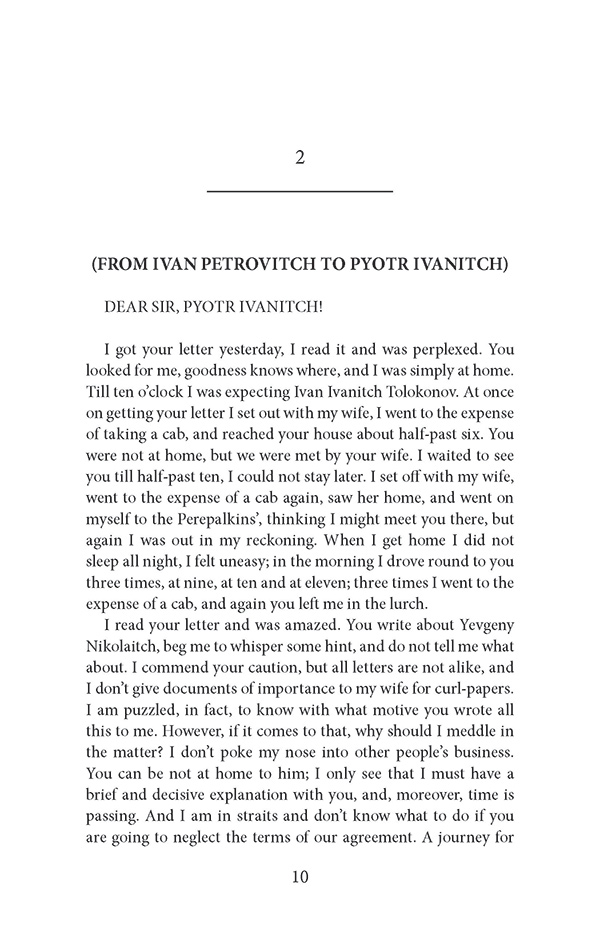 2

(FROM IVAN PETROVITCH TO PYOTR IVANITCH)

DEAR SIR, PYOTR IVANITCH!

I got your letter yesterday, I read it and was perplexed. You looked for me, goodness knows where, and I was simply at home. Till ten o'clock I was expecting Ivan Ivanitch Tolokonov. At once on getting your letter I set out with my wife, I went to the expense of taking a cab, and reached your house about half-past six. You were not at home, but we were met by your wife. I waited to see you till half-past ten, I could not stay later. I set off with my wife, went to the expense of a cab again, saw her home, and went on myself to the Perepalkins', thinking I might meet you there, but again I was out in my reckoning. When I get home I did not sleep all night, I felt uneasy; in the morning I drove round to you three times, at nine, at ten and at eleven; three times I went to the expense of a cab, and again you left me in the lurch.

I read your letter and was amazed. You write about Yevgeny Nikolaitch, beg me to whisper some hint, and do not tell me what about. I commend your caution, but all letters are not alike, and I don't give documents of importance to my wife for curl-papers. I am puzzled, in fact, to know with what motive you wrote all this to me. However, if it comes to that, why should I meddle in the matter? I don't poke my nose into other people's business. You can be not at home to him; I only see that I must have a brief and decisive explanation with you, and, moreover, time is passing. And I am in straits and don't know what to do if you are going to neglect the terms of our agreement. A journey for

10